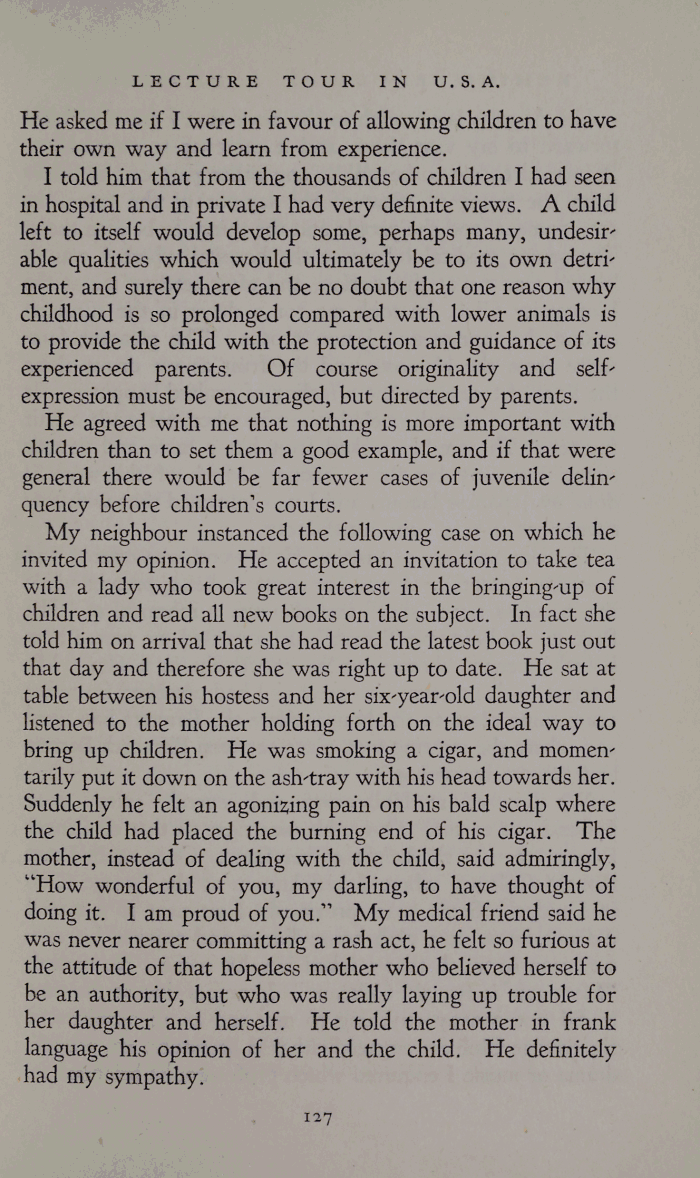 LECTURE TOUR IN U.S.A.

He asked me if I were in favour of allowing children to have their own way and learn from experience.

I told him that from the thousands of children I had seen in hospital and in private I had very definite views. A child left to itself would develop some, perhaps many, undesirable qualities which would ultimately be to its own detriment, and surely there can be no doubt that one reason why childhood is so prolonged compared with lower animals is to provide the child with the protection and guidance of its experienced parents. Of course originality and self-expression must be encouraged, but directed by parents.

He agreed with me that nothing is more important with children than to set them a good example, and if that were general there would be far fewer cases of juvenile delinquency before children's courts.

My neighbour instanced the following case on which he invited my opinion. He accepted an invitation to take tea with a lady who took great interest in the bringing-up of children and read all new books on the subject. In fact she told him on arrival that she had read the latest book just out that day and therefore she was right up to date. He sat at table between his hostess and her six-year-old daughter and listened to the mother holding forth on the ideal way to bring up children. He was smoking a cigar, and momentarily put it down on the ash-tray with his head towards her. Suddenly he felt an agonizing pain on his bald scalp where the child had placed the burning end of his cigar. The mother, instead of dealing with the child, said admiringly, "How wonderful of you, my darling, to have thought of doing it. I am proud of you." My medical friend said he was never nearer committing a rash act, he felt so furious at the attitude of that hopeless mother who believed herself to be an authority, but who was really laying up trouble for her daughter and herself. He told the mother in frank language his opinion of her and the child. He definitely had my sympathy.

127